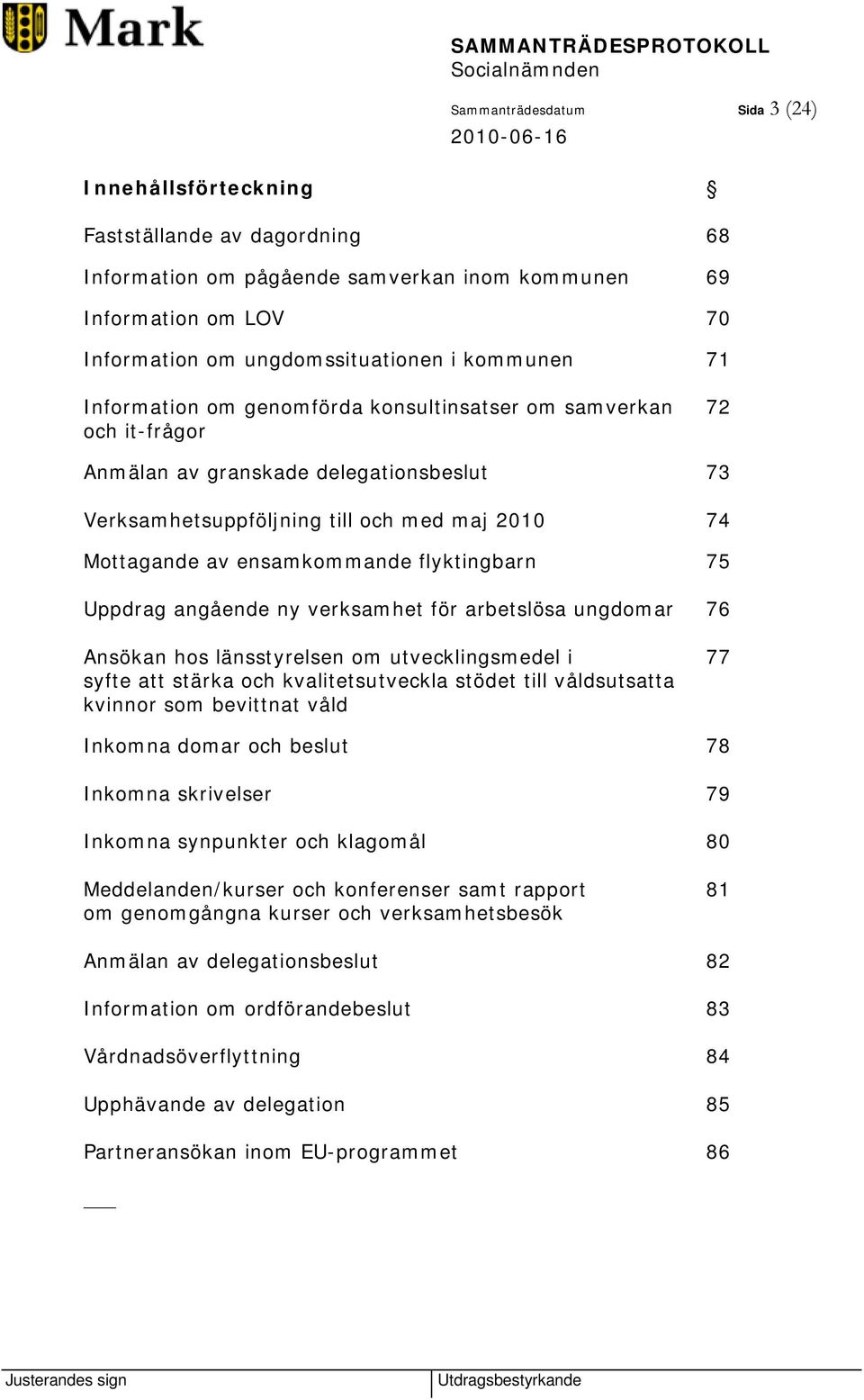 Mark

SAMMANTRÄDESPROTOKOLL
Socialnämnden

Sammanträdesdatum
2010-06-16

Sida 3 (24)

| Innehållsförteckning | § |
|---|---|
| Fastställande av dagordning | 68 |
| Information om pågående samverkan inom kommunen | 69 |
| Information om LOV | 70 |
| Information om ungdomssituationen i kommunen | 71 |
| Information om genomförda konsultinsatser om samverkan och it-frågor | 72 |
| Anmälan av granskade delegationsbeslut | 73 |
| Verksamhetsuppföljning till och med maj 2010 | 74 |
| Mottagande av ensamkommande flyktingbarn | 75 |
| Uppdrag angående ny verksamhet för arbetslösa ungdomar | 76 |
| Ansökan hos länsstyrelsen om utvecklingsmedel i syfte att stärka och kvalitetsutveckla stödet till våldsutsatta kvinnor som bevittnat våld | 77 |
| Inkomna domar och beslut | 78 |
| Inkomna skrivelser | 79 |
| Inkomna synpunkter och klagomål | 80 |
| Meddelanden/kurser och konferenser samt rapport om genomgångna kurser och verksamhetsbesök | 81 |
| Anmälan av delegationsbeslut | 82 |
| Information om ordförandebeslut | 83 |
| Vårdnadsöverflyttning | 84 |
| Upphävande av delegation | 85 |
| Partneransökan inom EU-programmet | 86 |

Justerandes sign
Utdragsbestyrkande